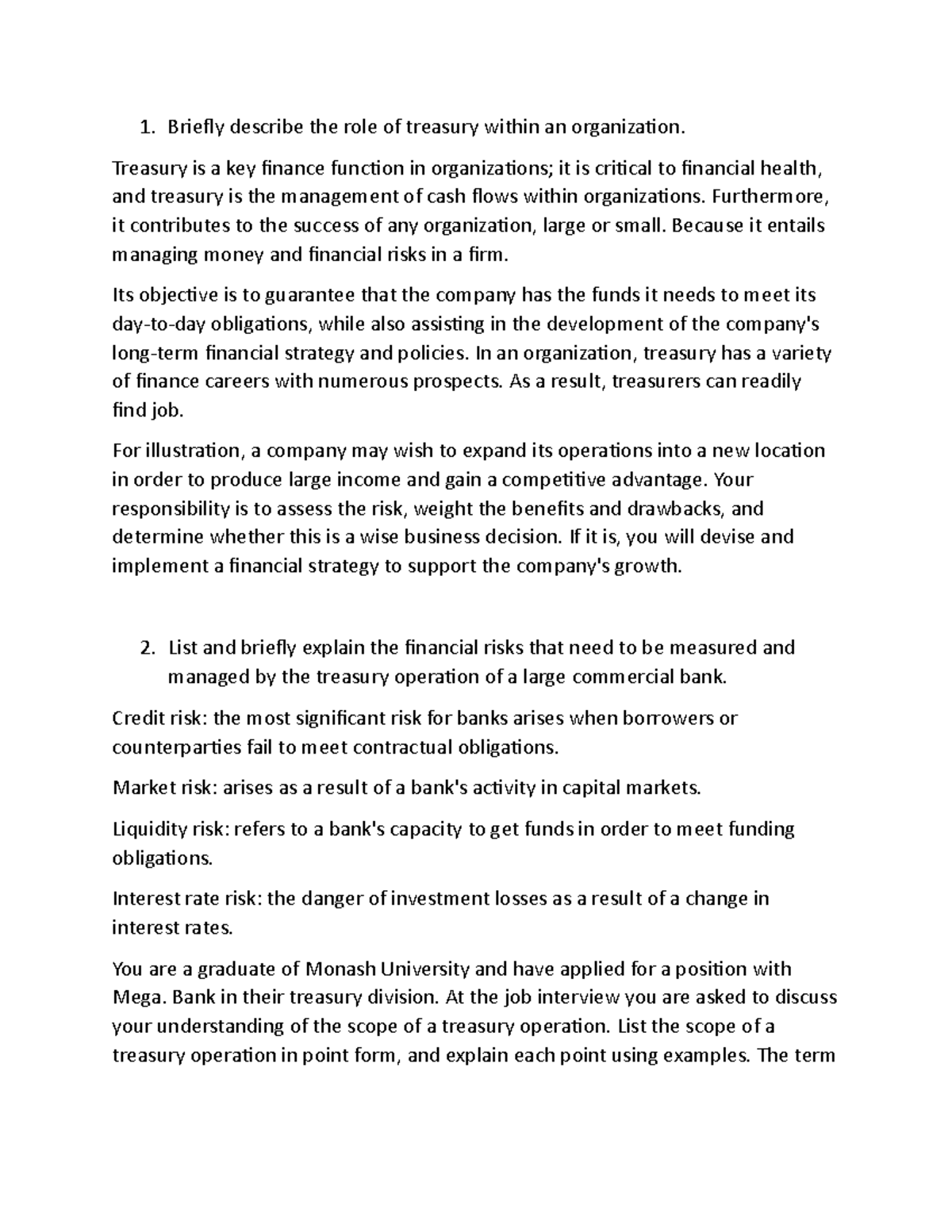 1. Briefly describe the role of treasury within an organization.

Treasury is a key finance function in organizations; it is critical to financial health, and treasury is the management of cash flows within organizations. Furthermore, it contributes to the success of any organization, large or small. Because it entails managing money and financial risks in a firm.

Its objective is to guarantee that the company has the funds it needs to meet its day-to-day obligations, while also assisting in the development of the company's long-term financial strategy and policies. In an organization, treasury has a variety of finance careers with numerous prospects. As a result, treasurers can readily find job.

For illustration, a company may wish to expand its operations into a new location in order to produce large income and gain a competitive advantage. Your responsibility is to assess the risk, weight the benefits and drawbacks, and determine whether this is a wise business decision. If it is, you will devise and implement a financial strategy to support the company's growth.

2. List and briefly explain the financial risks that need to be measured and managed by the treasury operation of a large commercial bank.

Credit risk: the most significant risk for banks arises when borrowers or counterparties fail to meet contractual obligations.

Market risk: arises as a result of a bank's activity in capital markets.

Liquidity risk: refers to a bank's capacity to get funds in order to meet funding obligations.

Interest rate risk: the danger of investment losses as a result of a change in interest rates.

You are a graduate of Monash University and have applied for a position with Mega. Bank in their treasury division. At the job interview you are asked to discuss your understanding of the scope of a treasury operation. List the scope of a treasury operation in point form, and explain each point using examples. The term